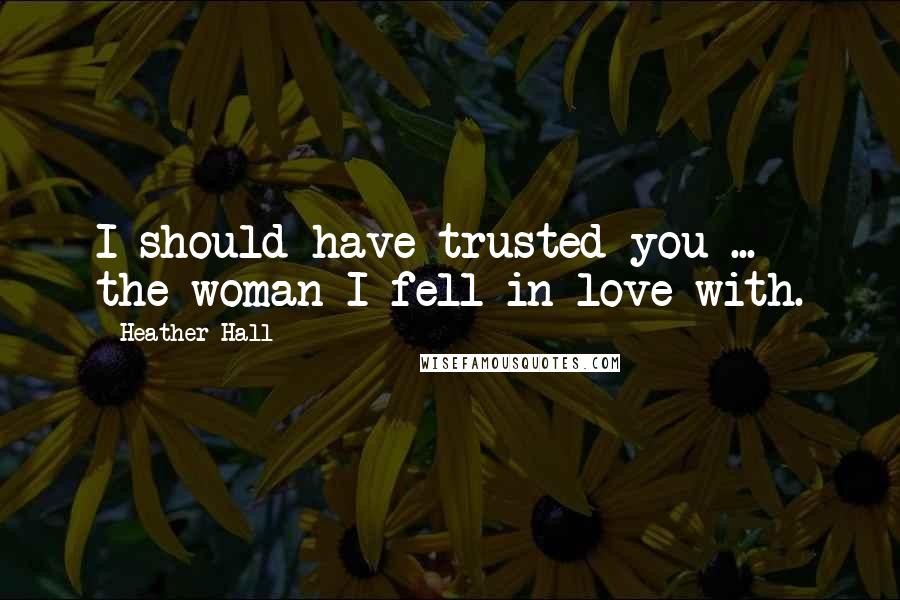 I should have trusted you ... the woman I fell in love with.

Heather Hall

WISEFAMOUSQUOTES.COM